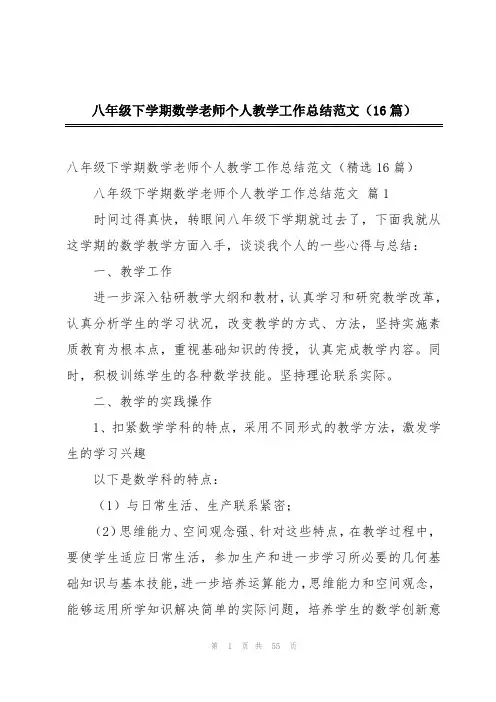 八年级下学期数学老师个人教学工作总结范文（16篇）

八年级下学期数学老师个人教学工作总结范文（精选16篇）

八年级下学期数学老师个人教学工作总结范文 篇1

时间过得真快，转眼间八年级下学期就过去了，下面我就从这学期的数学教学方面入手，谈谈我个人的一些心得与总结：

一、教学工作

进一步深入钻研教学大纲和教材，认真学习和研究教学改革，认真分析学生的学习状况，改变教学的方式、方法，坚持实施素质教育为根本点，重视基础知识的传授，认真完成教学内容。同时，积极训练学生的各种数学技能。坚持理论联系实际。

二、教学的实践操作

1、扣紧数学学科的特点，采用不同形式的教学方法，激发学生的学习兴趣

以下是数学科的特点：

（1）与日常生活、生产联系紧密；

（2）思维能力、空间观念强、针对这些特点，在教学过程中，要使学生适应日常生活，参加生产和进一步学习所必要的几何基础知识与基本技能，进一步培养运算能力，思维能力和空间观念，能够运用所学知识解决简单的实际问题，培养学生的数学创新意

第 1 页 共 55 页